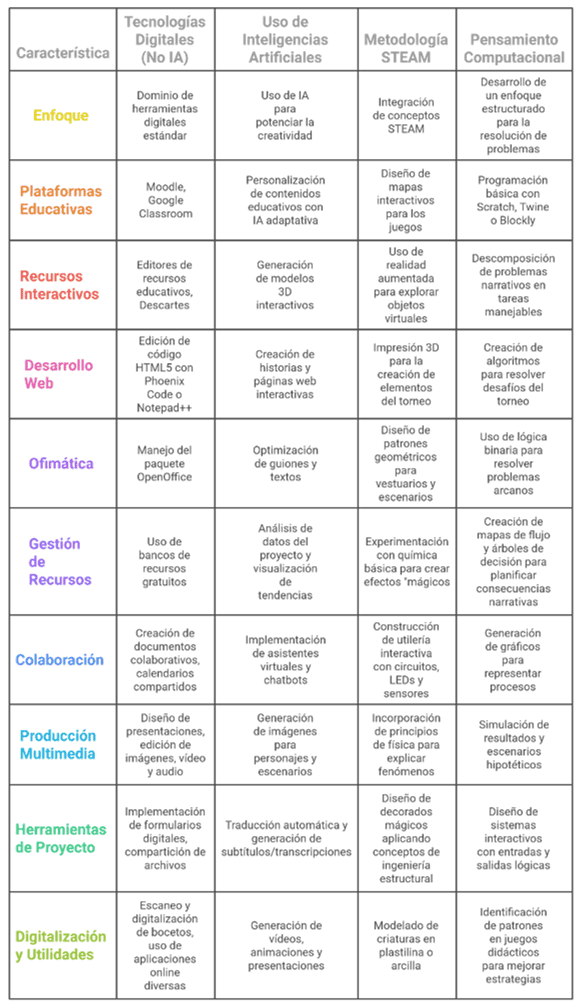 | Característica | Tecnologías Digitales (No IA) | Uso de Inteligencias Artificiales | Metodología STEAM | Pensamiento Computacional |
|---|---|---|---|---|
| Enfoque | Dominio de herramientas digitales estándar | Uso de IA para potenciar la creatividad | Integración de conceptos STEAM | Desarrollo de un enfoque estructurado para la resolución de problemas |
| Plataformas Educativas | Moodle, Google Classroom | Personalización de contenidos educativos con IA adaptativa | Diseño de mapas interactivos para los juegos | Programación básica con Scratch, Twine o Blockly |
| Recursos Interactivos | Editores de recursos educativos, Descartes | Generación de modelos 3D interactivos | Uso de realidad aumentada para explorar objetos virtuales | Descomposición de problemas narrativos en tareas manejables |
| Desarrollo Web | Edición de código HTML5 con Phoenix Code o Notepad++ | Creación de historias y páginas web interactivas | Impresión 3D para la creación de elementos del torneo | Creación de algoritmos para resolver desafíos del torneo |
| Ofimática | Manejo del paquete OpenOffice | Optimización de guiones y textos | Diseño de patrones geométricos para vestuarios y escenarios | Uso de lógica binaria para resolver problemas arcanos |
| Gestión de Recursos | Uso de bancos de recursos gratuitos | Análisis de datos del proyecto y visualización de tendencias | Experimentación con química básica para crear efectos "mágicos | Creación de mapas de flujo y árboles de decisión para planificar consecuencias narrativas |
| Colaboración | Creación de documentos colaborativos, calendarios compartidos | Implementación de asistentes virtuales y chatbots | Construcción de utilería interactiva con circuitos, LEDs y sensores | Generación de gráficos para representar procesos |
| Producción Multimedia | Diseño de presentaciones, edición de imágenes, vídeo y audio | Generación de imágenes para personajes y escenarios | Incorporación de principios de física para explicar fenómenos | Simulación de resultados y escenarios hipotéticos |
| Herramientas de Proyecto | Implementación de formularios digitales, compartición de archivos | Traducción automática y generación de subtítulos/transcripciones | Diseño de decorados mágicos aplicando conceptos de ingeniería estructural | Diseño de sistemas interactivos con entradas y salidas lógicas |
| Digitalización y Utilidades | Escaneo y digitalización de bocetos, uso de aplicaciones online diversas | Generación de vídeos, animaciones y presentaciones | Modelado de criaturas en plastilina o arcilla | Identificación de patrones en juegos didácticos para mejorar estrategias |